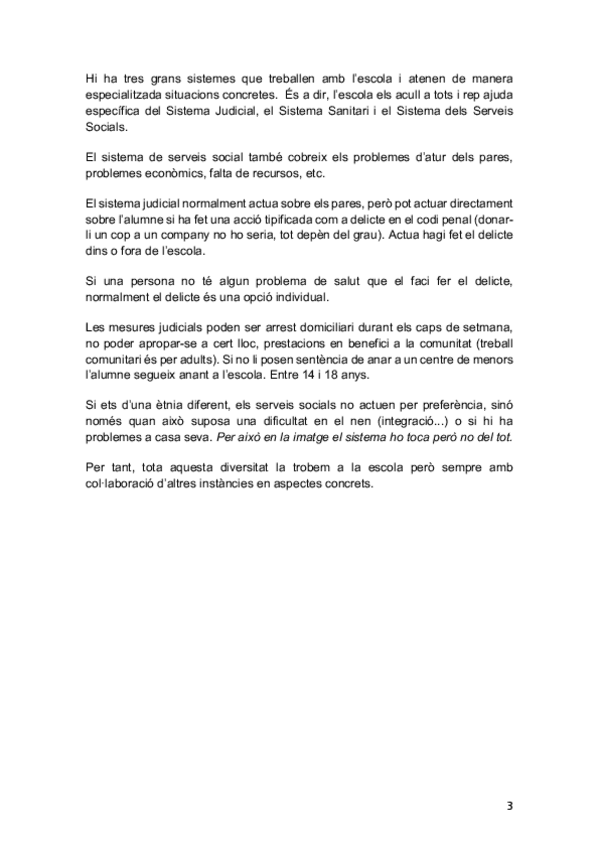 Hi ha tres grans sistemes que treballen amb l'escola i atenen de manera especialitzada situacions concretes. És a dir, l'escola els acull a tots i rep ajuda específica del Sistema Judicial, el Sistema Sanitari i el Sistema dels Serveis Socials.

El sistema de serveis social també cobreix els problemes d'atur dels pares, problemes econòmics, falta de recursos, etc.

El sistema judicial normalment actua sobre els pares, però pot actuar directament sobre l'alumne si ha fet una acció tipificada com a delicte en el codi penal (donar-li un cop a un company no ho seria, tot depèn del grau). Actua hagi fet el delicte dins o fora de l'escola.

Si una persona no té algun problema de salut que el faci fer el delicte, normalment el delicte és una opció individual.

Les mesures judicials poden ser arrest domiciliari durant els caps de setmana, no poder apropar-se a cert lloc, prestacions en benefici a la comunitat (treball comunitari és per adults). Si no li posen sentència de anar a un centre de menors l'alumne segueix anant a l'escola. Entre 14 i 18 anys.

Si ets d'una ètnia diferent, els serveis socials no actuen per preferència, sinó només quan això suposa una dificultat en el nen (integració...) o si hi ha problemes a casa seva. Per això en la imatge el sistema ho toca però no del tot.

Per tant, tota aquesta diversitat la trobem a la escola però sempre amb col·laboració d'altres instàncies en aspectes concrets.

3